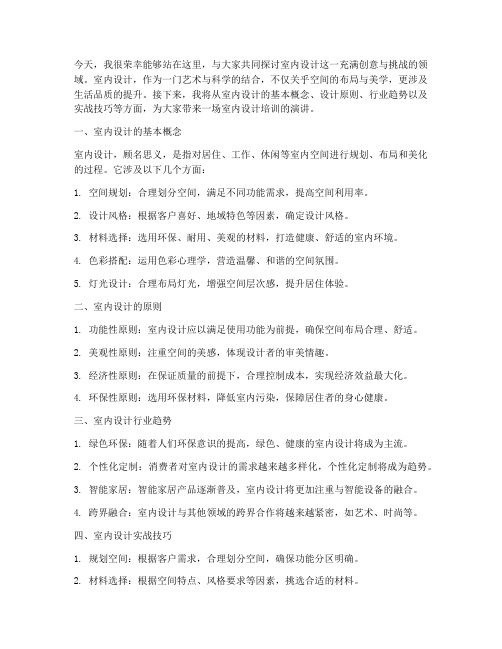 今天，我很荣幸能够站在这里，与大家共同探讨室内设计这一充满创意与挑战的领域。室内设计，作为一门艺术与科学的结合，不仅关乎空间的布局与美学，更涉及生活品质的提升。接下来，我将从室内设计的基本概念、设计原则、行业趋势以及实战技巧等方面，为大家带来一场室内设计培训的演讲。

一、室内设计的基本概念

室内设计，顾名思义，是指对居住、工作、休闲等室内空间进行规划、布局和美化的过程。它涉及以下几个方面：

1. 空间规划：合理划分空间，满足不同功能需求，提高空间利用率。

2. 设计风格：根据客户喜好、地域特色等因素，确定设计风格。

3. 材料选择：选用环保、耐用、美观的材料，打造健康、舒适的室内环境。

4. 色彩搭配：运用色彩心理学，营造温馨、和谐的空间氛围。

5. 灯光设计：合理布局灯光，增强空间层次感，提升居住体验。

二、室内设计的原则

1. 功能性原则：室内设计应以满足使用功能为前提，确保空间布局合理、舒适。

2. 美观性原则：注重空间的美感，体现设计者的审美情趣。

3. 经济性原则：在保证质量的前提下，合理控制成本，实现经济效益最大化。

4. 环保性原则：选用环保材料，降低室内污染，保障居住者的身心健康。

三、室内设计行业趋势

1. 绿色环保：随着人们环保意识的提高，绿色、健康的室内设计将成为主流。

2. 个性化定制：消费者对室内设计的需求越来越多样化，个性化定制将成为趋势。

3. 智能家居：智能家居产品逐渐普及，室内设计将更加注重与智能设备的融合。

4. 跨界融合：室内设计与其他领域的跨界合作将越来越紧密，如艺术、时尚等。

四、室内设计实战技巧

1. 规划空间：根据客户需求，合理划分空间，确保功能分区明确。

2. 材料选择：根据空间特点、风格要求等因素，挑选合适的材料。